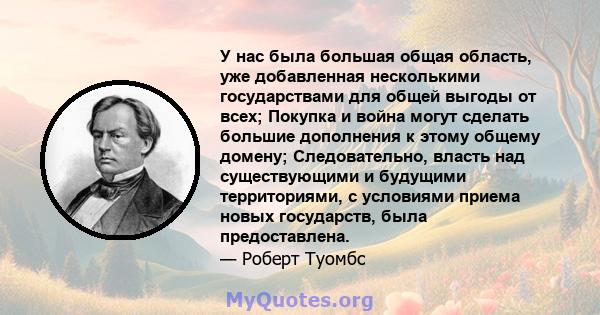 У нас была большая общая область, уже добавленная несколькими государствами для общей выгоды от всех; Покупка и война могут сделать большие дополнения к этому общему домену; Следовательно, власть над существующими и будущими территориями, с условиями приема новых государств, была предоставлена.
— Роберт Туомбс

MyQuotes.org